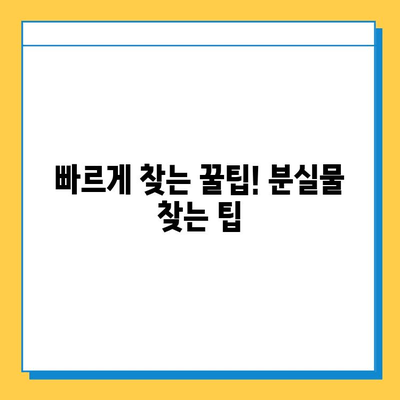 빠르게 찾는 꿀팁! 분실물 찾는 팁